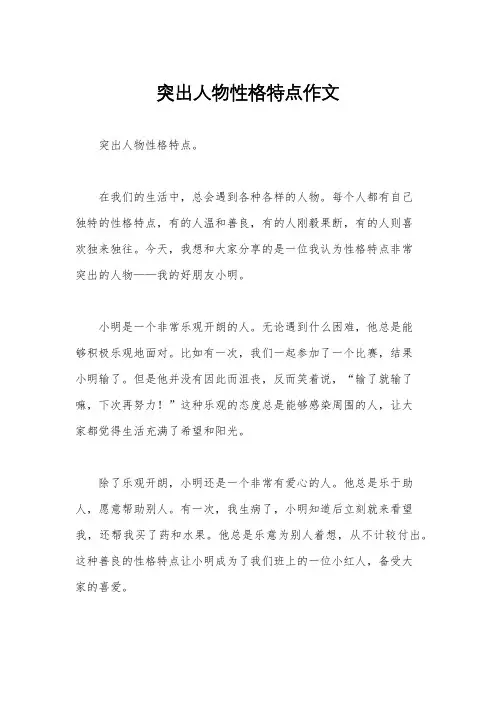 突出人物性格特点作文

突出人物性格特点。

在我们的生活中，总会遇到各种各样的人物。每个人都有自己独特的性格特点，有的人温和善良，有的人刚毅果断，有的人则喜欢独来独往。今天，我想和大家分享的是一位我认为性格特点非常突出的人物——我的好朋友小明。

小明是一个非常乐观开朗的人。无论遇到什么困难，他总是能够积极乐观地面对。比如有一次，我们一起参加了一个比赛，结果小明输了。但是他并没有因此而沮丧，反而笑着说，“输了就输了嘛，下次再努力！”这种乐观的态度总是能够感染周围的人，让大家都觉得生活充满了希望和阳光。

除了乐观开朗，小明还是一个非常有爱心的人。他总是乐于助人，愿意帮助别人。有一次，我生病了，小明知道后立刻就来看望我，还帮我买了药和水果。他总是乐意为别人着想，从不计较付出。这种善良的性格特点让小明成为了我们班上的一位小红人，备受大家的喜爱。